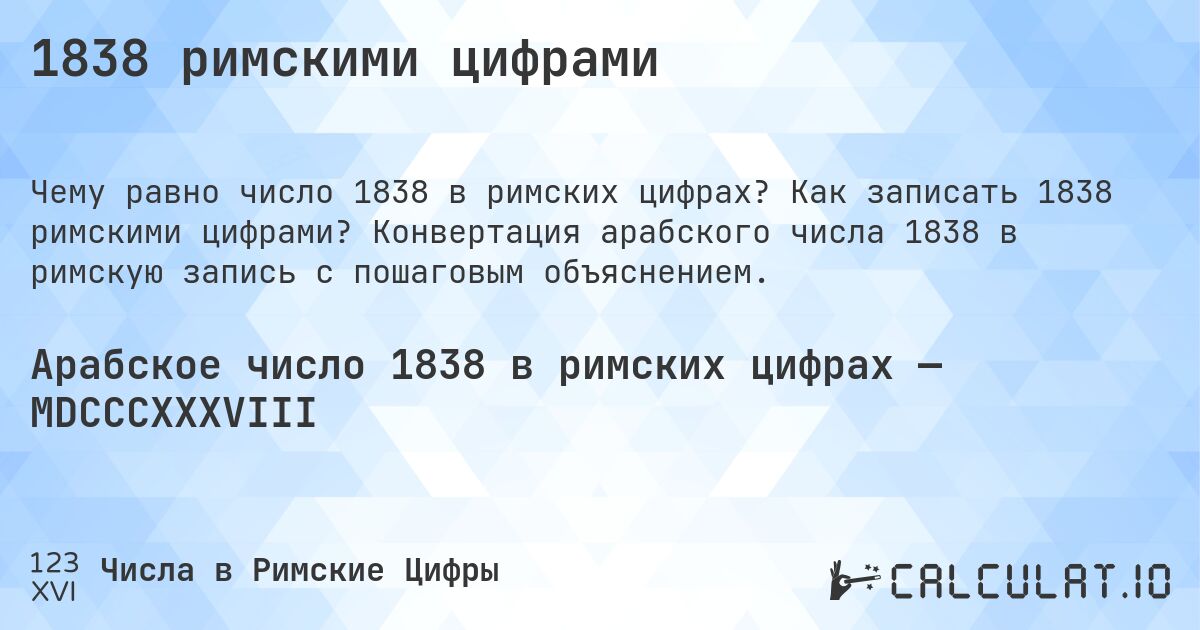 1838 римскими цифрами

Чему равно число 1838 в римских цифрах? Как записать 1838 римскими цифрами? Конвертация арабского числа 1838 в римскую запись с пошаговым объяснением.

Арабское число 1838 в римских цифрах — MDCCCXXXVIII

123
XVI
Числа в Римские Цифры

CALCULAT.IO